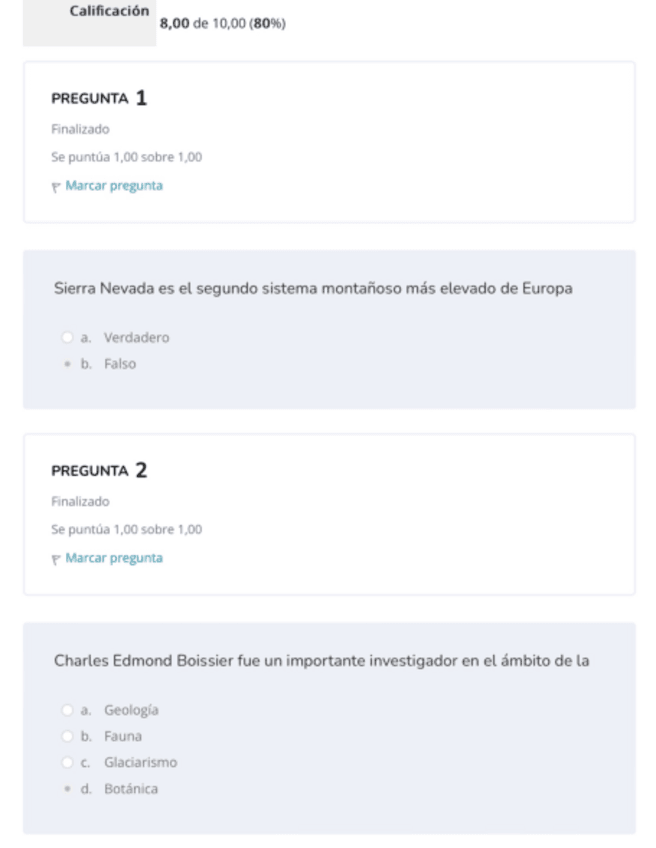 Calificación 8,00 de 10,00 (80%)

PREGUNTA 1
Finalizado
Se puntúa 1,00 sobre 1,00
Marcar pregunta

Sierra Nevada es el segundo sistema montañoso más elevado de Europa

a. Verdadero
b. Falso

PREGUNTA 2
Finalizado
Se puntúa 1,00 sobre 1,00
Marcar pregunta

Charles Edmond Boissier fue un importante investigador en el ámbito de la

a. Geología
b. Fauna
c. Glaciarismo
d. Botánica